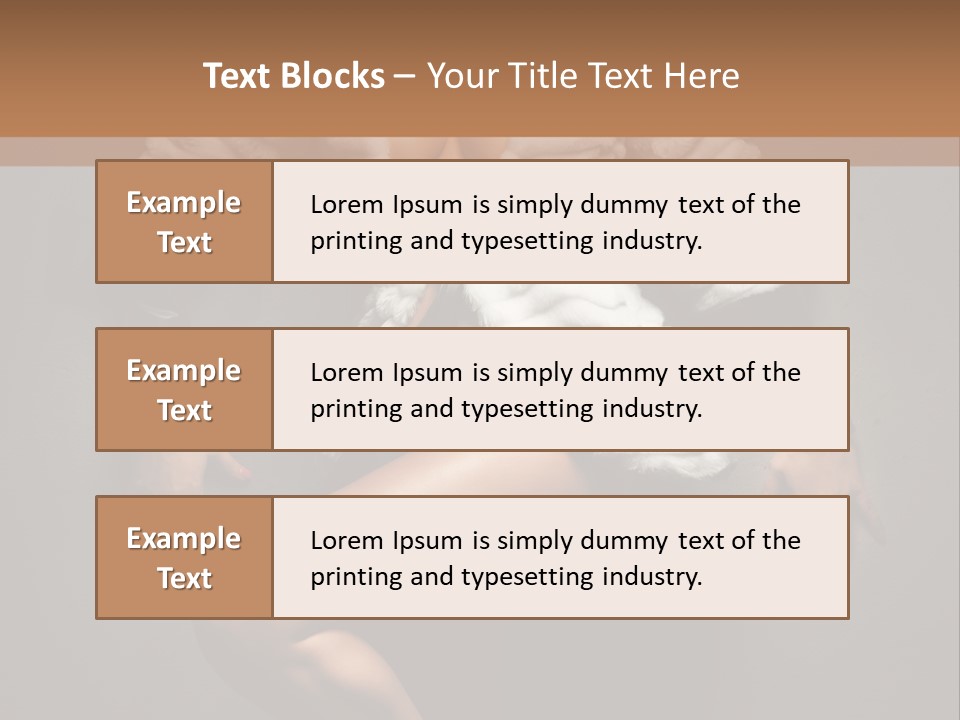 Text Blocks – Your Title Text Here

Example Text

Lorem Ipsum is simply dummy text of the printing and typesetting industry.

Example Text

Lorem Ipsum is simply dummy text of the printing and typesetting industry.

Example Text

Lorem Ipsum is simply dummy text of the printing and typesetting industry.